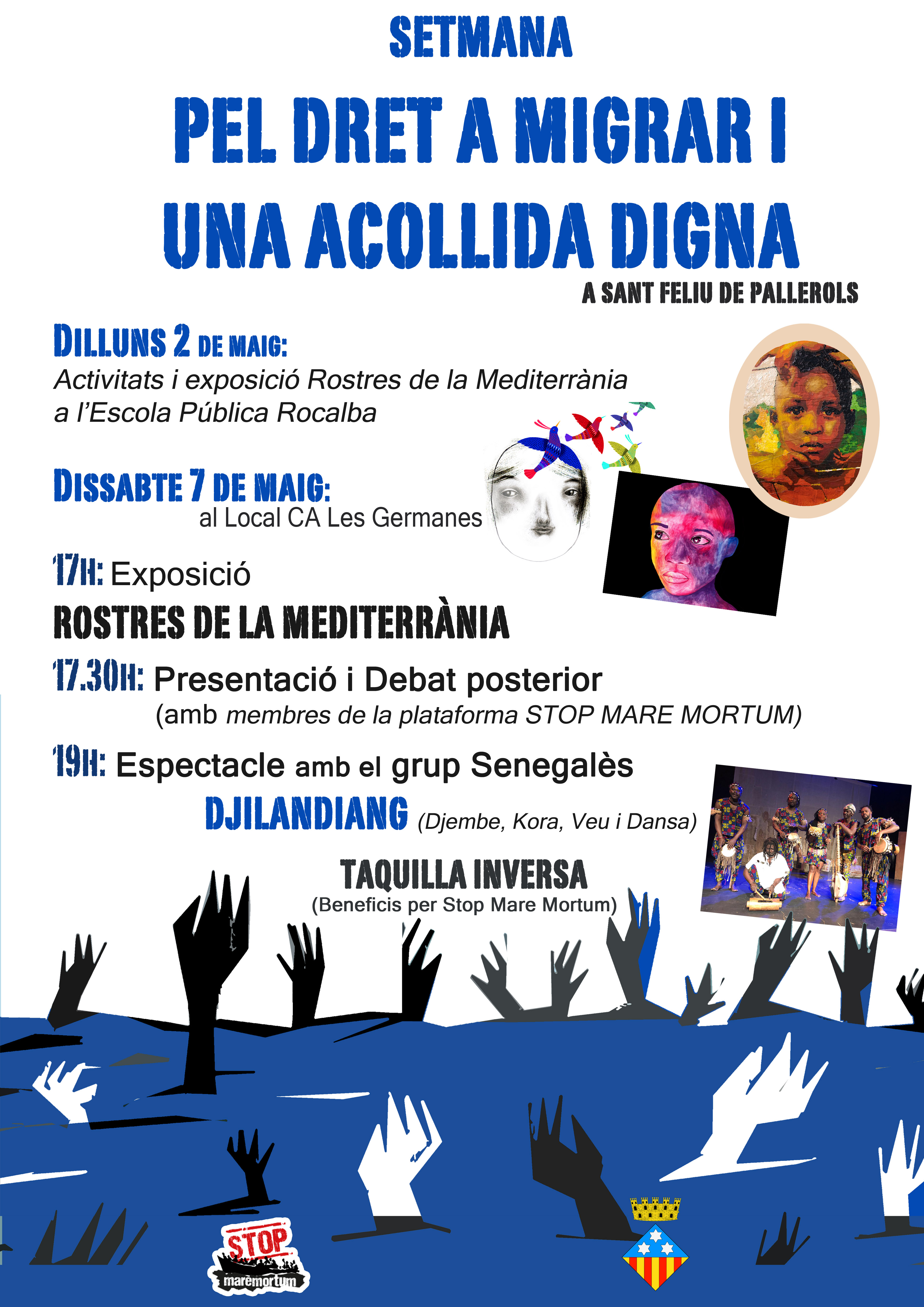 SETMANA

PEL DRET A MIGRAR I UNA ACOLLIDA DIGNA

A SANT FELIU DE PALLEROLS

DILLUNS 2 DE MAIG:

Activitats i exposició Rostres de la Mediterrània a l'Escola Pública Rocalba

DISSABTE 7 DE MAIG:

al Local CA Les Germanes

17H: Exposició

ROSTRES DE LA MEDITERRÀNIA

17.30H: Presentació i Debat posterior

(amb membres de la plataforma STOP MARE MORTUM)

19H: Espectacle amb el grup Senegalès

DJILANDIANG (Djembe, Kora, Veu i Dansa)

TAQUILLA INVERSA

(Beneficis per Stop Mare Mortum)

STOP
marèmortum